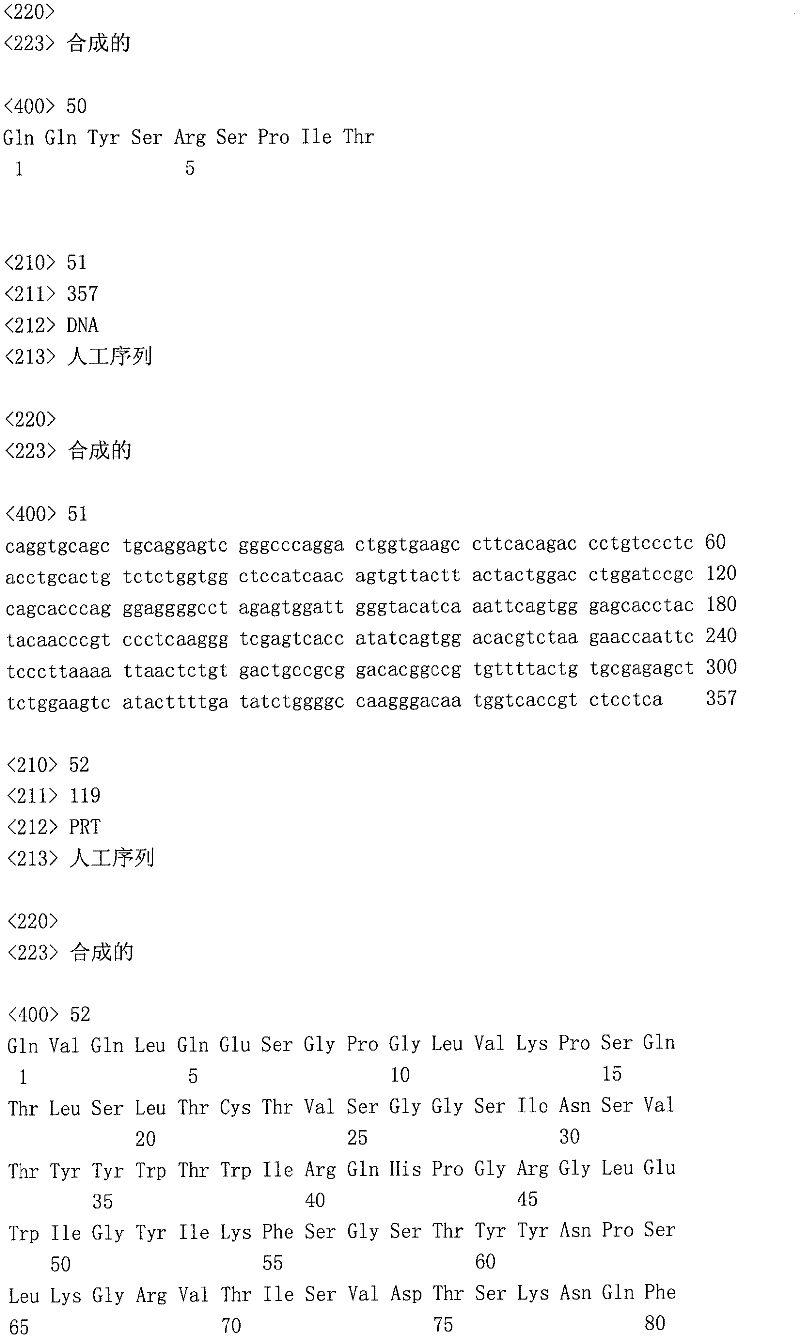 <220>
<223> 合成的

<400> 50
Gln Gln Tyr Ser Arg Ser Pro Ile Thr
1 5

<210> 51
<211> 357
<212> DNA
<213> 人工序列

<220>
<223> 合成的

<400> 51
caggtgcagc tgcaggagtc gggcccagga ctggtgaagc cttcacagac cctgtccctc 60
acctgcactg tctctggtgg ctccatcaac agtgttactt actactggac ctggatccgc 120
cagcacccag ggaggggcct agagtggatt gggtacatca aattcagtgg gagcacctac 180
tacaacccgt ccctcaaggg tcgagtcacc atatcagtgg acacgtctaa gaaccaattc 240
tcccttaaaa ttaactctgt gactgccgcg gacacggccg tgttttactg tgcgagagct 300
tctggaagtc atacttttga tatctggggc caagggacaa tggtcaccgt ctcctca 357

<210> 52
<211> 119
<212> PRT
<213> 人工序列

<220>
<223> 合成的

<400> 52
Gln Val Gln Leu Gln Glu Ser Gly Pro Gly Leu Val Lys Pro Ser Gln
1 5 10 15
Thr Leu Ser Leu Thr Cys Thr Val Ser Gly Gly Ser Ile Asn Ser Val
20 25 30
Thr Tyr Tyr Trp Thr Trp Ile Arg Gln His Pro Gly Arg Gly Leu Glu
35 40 45
Trp Ile Gly Tyr Ile Lys Phe Ser Gly Ser Thr Tyr Tyr Asn Pro Ser
50 55 60
Leu Lys Gly Arg Val Thr Ile Ser Val Asp Thr Ser Lys Asn Gln Phe
65 70 75 80